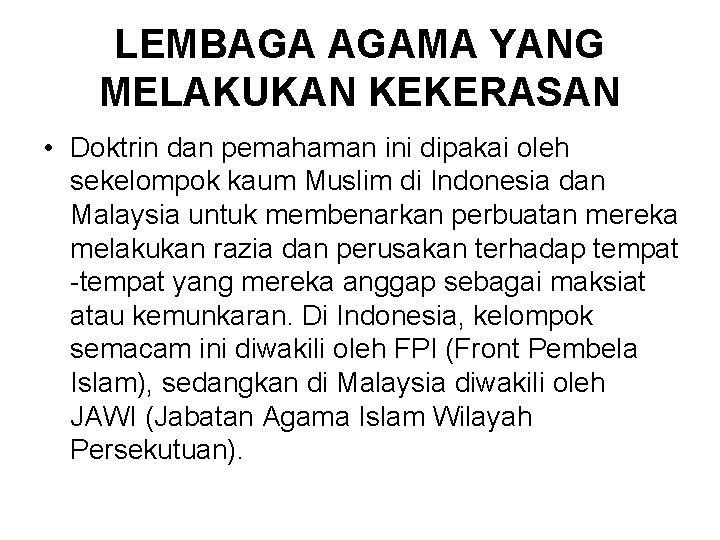 LEMBAGA AGAMA YANG MELAKUKAN KEKERASAN

• Doktrin dan pemahaman ini dipakai oleh sekelompok kaum Muslim di Indonesia dan Malaysia untuk membenarkan perbuatan mereka melakukan razia dan perusakan terhadap tempat -tempat yang mereka anggap sebagai maksiat atau kemunkaran. Di Indonesia, kelompok semacam ini diwakili oleh FPI (Front Pembela Islam), sedangkan di Malaysia diwakili oleh JAWI (Jabatan Agama Islam Wilayah Persekutuan).